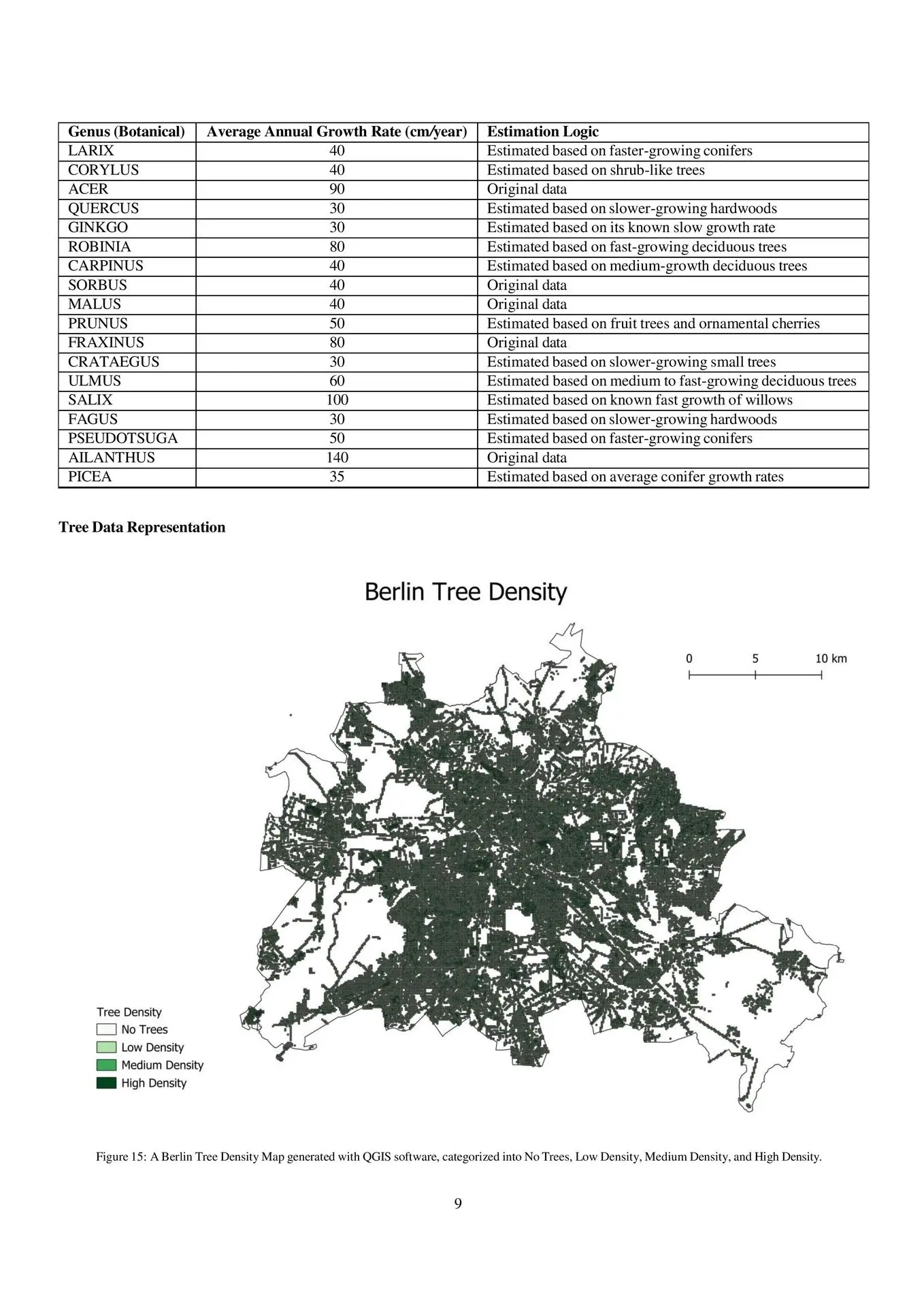 | Genus (Botanical) | Average Annual Growth Rate (cm/year) | Estimation Logic |
|---|---|---|
| LARIX | 40 | Estimated based on faster-growing conifers |
| CORYLUS | 40 | Estimated based on shrub-like trees |
| ACER | 90 | Original data |
| QUERCUS | 30 | Estimated based on slower-growing hardwoods |
| GINKGO | 30 | Estimated based on its known slow growth rate |
| ROBINIA | 80 | Estimated based on fast-growing deciduous trees |
| CARPINUS | 40 | Estimated based on medium-growth deciduous trees |
| SORBUS | 40 | Original data |
| MALUS | 40 | Original data |
| PRUNUS | 50 | Estimated based on fruit trees and ornamental cherries |
| FRAXINUS | 80 | Original data |
| CRATAEGUS | 30 | Estimated based on slower-growing small trees |
| ULMUS | 60 | Estimated based on medium to fast-growing deciduous trees |
| SALIX | 100 | Estimated based on known fast growth of willows |
| FAGUS | 30 | Estimated based on slower-growing hardwoods |
| PSEUDOTSUGA | 50 | Estimated based on faster-growing conifers |
| AILANTHUS | 140 | Original data |
| PICEA | 35 | Estimated based on average conifer growth rates |

Tree Data Representation

Berlin Tree Density

0 5 10 km

Tree Density
No Trees
Low Density
Medium Density
High Density

Figure 15: A Berlin Tree Density Map generated with QGIS software, categorized into No Trees, Low Density, Medium Density, and High Density.

9